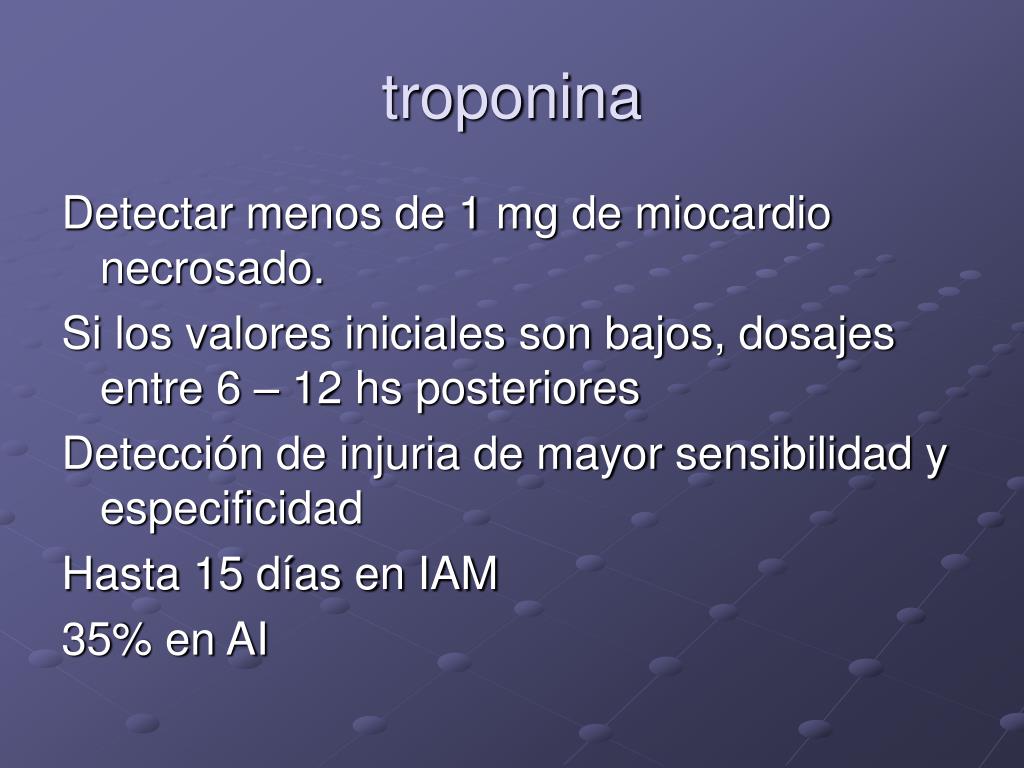 troponina

Detectar menos de 1 mg de miocardio necrosado.

Si los valores iniciales son bajos, dosajes entre 6 – 12 hs posteriores

Detección de injuria de mayor sensibilidad y especificidad

Hasta 15 días en IAM

35% en AI